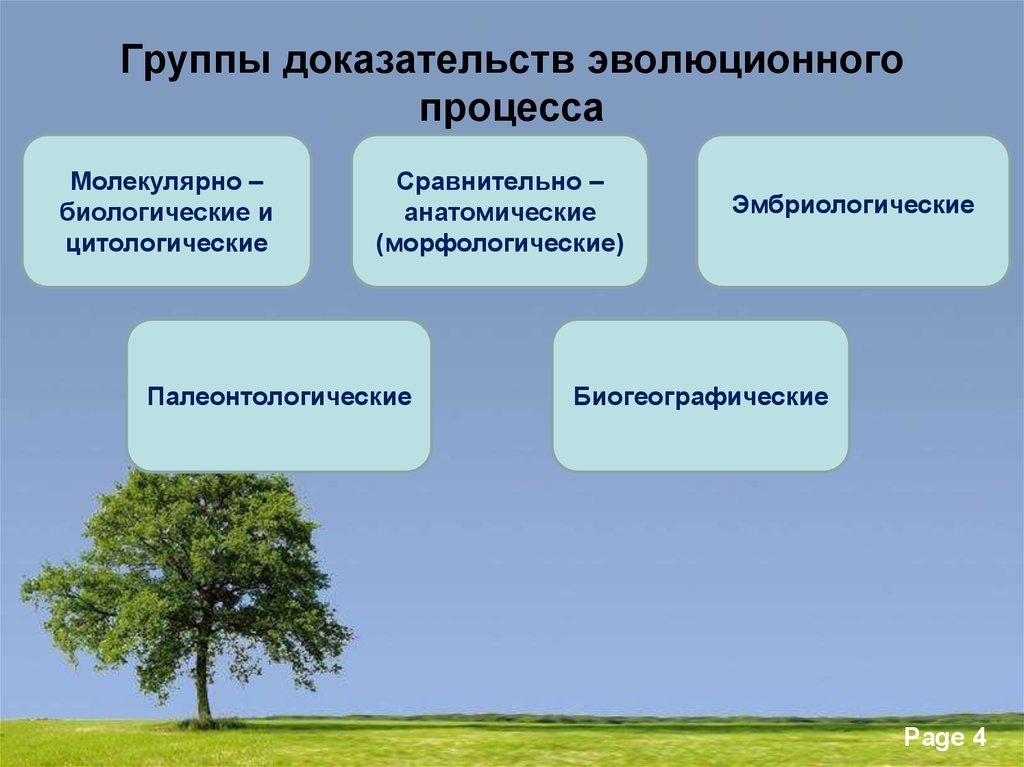 Группы доказательств эволюционного процесса

Молекулярно – биологические и цитологические

Сравнительно – анатомические (морфологические)

Эмбриологические

Палеонтологические

Биогеографические

Page 4